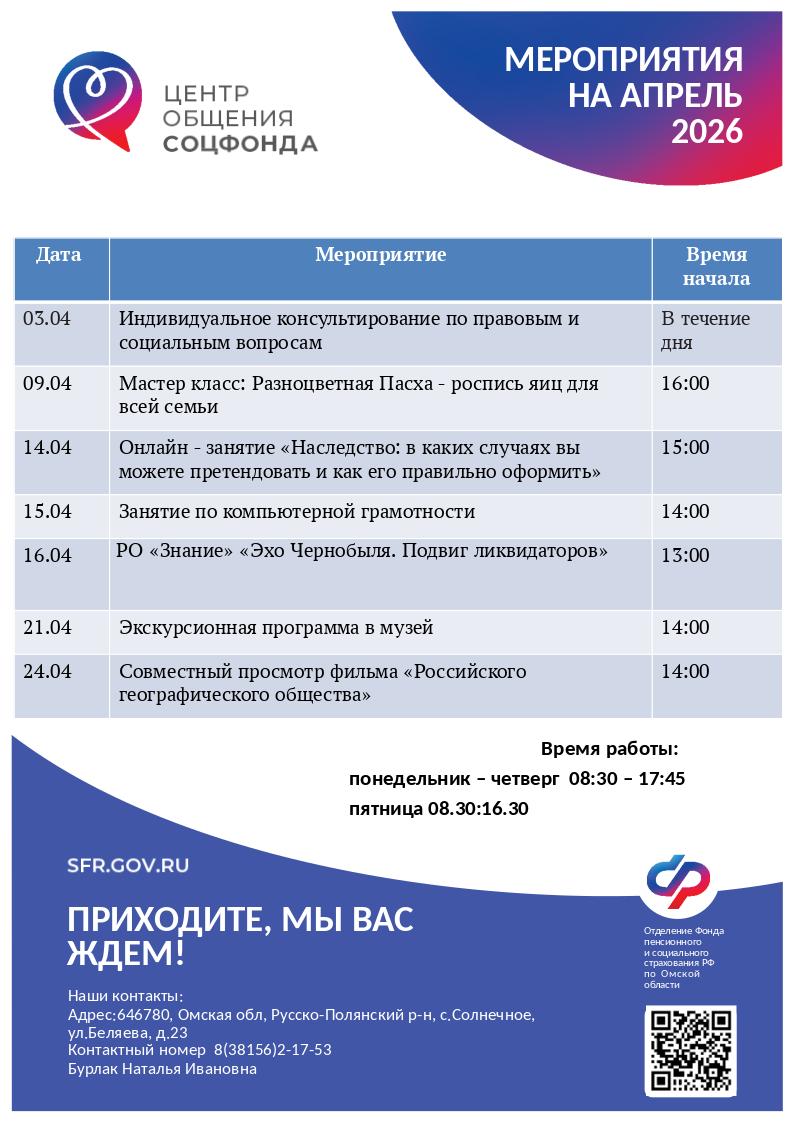 ЦЕНТР ОБЩЕНИЯ СОЦФОНДА

МЕРОПРИЯТИЯ НА АПРЕЛЬ 2026

| Дата | Мероприятие | Время начала |
|---|---|---|
| 03.04 | Индивидуальное консультирование по правовым и социальным вопросам | В течение дня |
| 09.04 | Мастер класс: Разноцветная Пасха - роспись яиц для всей семьи | 16:00 |
| 14.04 | Онлайн - занятие «Наследство: в каких случаях вы можете претендовать и как его правильно оформить» | 15:00 |
| 15.04 | Занятие по компьютерной грамотности | 14:00 |
| 16.04 | РО «Знание» «Эхо Чернобыля. Подвиг ликвидаторов» | 13:00 |
| 21.04 | Экскурсионная программа в музей | 14:00 |
| 24.04 | Совместный просмотр фильма «Российского географического общества» | 14:00 |

Время работы:
понедельник – четверг 08:30 – 17:45
пятница 08.30:16.30

SFR.GOV.RU

ПРИХОДИТЕ, МЫ ВАС ЖДЕМ!

Наши контакты:
Адрес:646780, Омская обл, Русско-Полянский р-н, с.Солнечное, ул.Беляева, д.23
Контактный номер 8(38156)2-17-53
Бурлак Наталья Ивановна

Отделение Фонда пенсионного и социального страхования РФ по Омской области